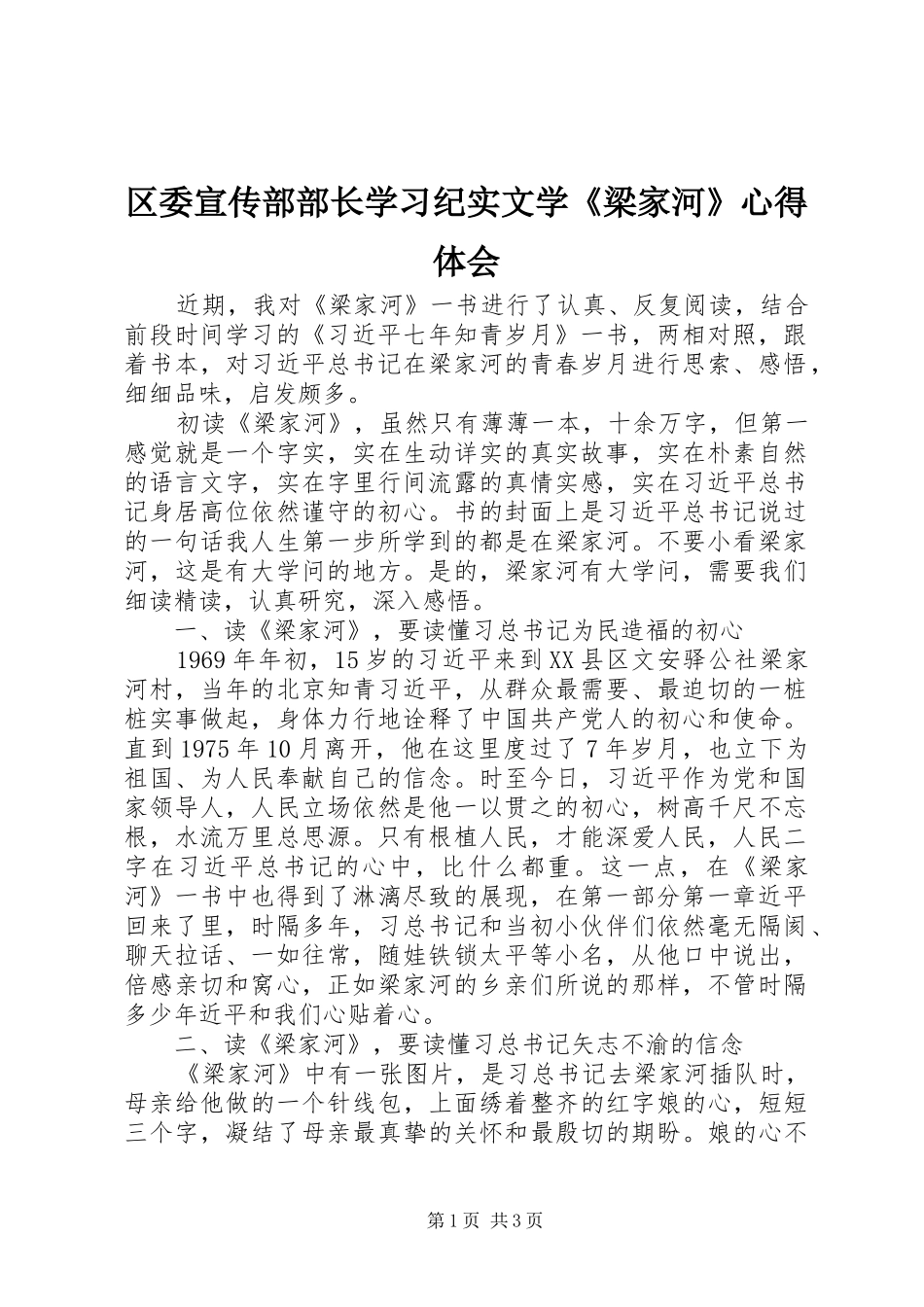 区委宣传部部长学习纪实文学《梁家河》心得体会

近期，我对《梁家河》一书进行了认真、反复阅读，结合前段时间学习的《习近平七年知青岁月》一书，两相对照，跟着书本，对习近平总书记在梁家河的青春岁月进行思索、感悟，细细品味，启发颇多。

初读《梁家河》，虽然只有薄薄一本，十余万字，但第一感觉就是一个字实，实在生动详实的真实故事，实在朴素自然的语言文字，实在字里行间流露的真情实感，实在习近平总书记身居高位依然谨守的初心。书的封面上是习近平总书记说过的一句话我人生第一步所学到的都是在梁家河。不要小看梁家河，这是有大学问的地方。是的，梁家河有大学问，需要我们细读精读，认真研究，深入感悟。

一、读《梁家河》，要读懂习总书记为民造福的初心

1969年年初，15岁的习近平来到XX县区文安驿公社梁家河村，当年的北京知青习近平，从群众最需要、最迫切的一桩桩实事做起，身体力行地诠释了中国共产党人的初心和使命。直到1975年10月离开，他在这里度过了7年岁月，也立下为祖国、为人民奉献自己的信念。时至今日，习近平作为党和国家领导人，人民立场依然是他一以贯之的初心，树高千尺不忘根，水流万里总思源。只有根植人民，才能深爱人民，人民二字在习近平总书记的心中，比什么都重。这一点，在《梁家河》一书中也得到了淋漓尽致的展现，在第一部分第一章近平回来了里，时隔多年，习总书记和当初小伙伴们依然毫无隔阂、聊天拉话、一如往常，随娃铁锁太平等小名，从他口中说出，倍感亲切和窝心，正如梁家河的乡亲们所说的那样，不管时隔多少年近平和我们心贴着心。

二、读《梁家河》，要读懂习总书记矢志不渝的信念

《梁家河》中有一张图片，是习总书记去梁家河插队时，母亲给他做的一个针线包，上面绣着整齐的红字娘的心，短短三个字，凝结了母亲最真挚的关怀和最殷切的期盼。娘的心不

第1页 共3页